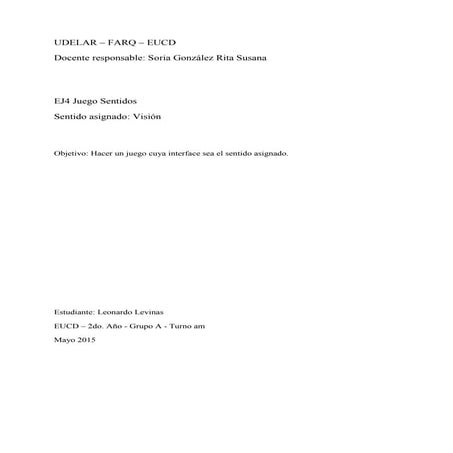 UDELAR – FARQ – EUCD

Docente responsable: Soria González Rita Susana

EJ4 Juego Sentidos

Sentido asignado: Visión

Objetivo: Hacer un juego cuya interface sea el sentido asignado.

Estudiante: Leonardo Levinas

EUCD – 2do. Año - Grupo A - Turno am

Mayo 2015